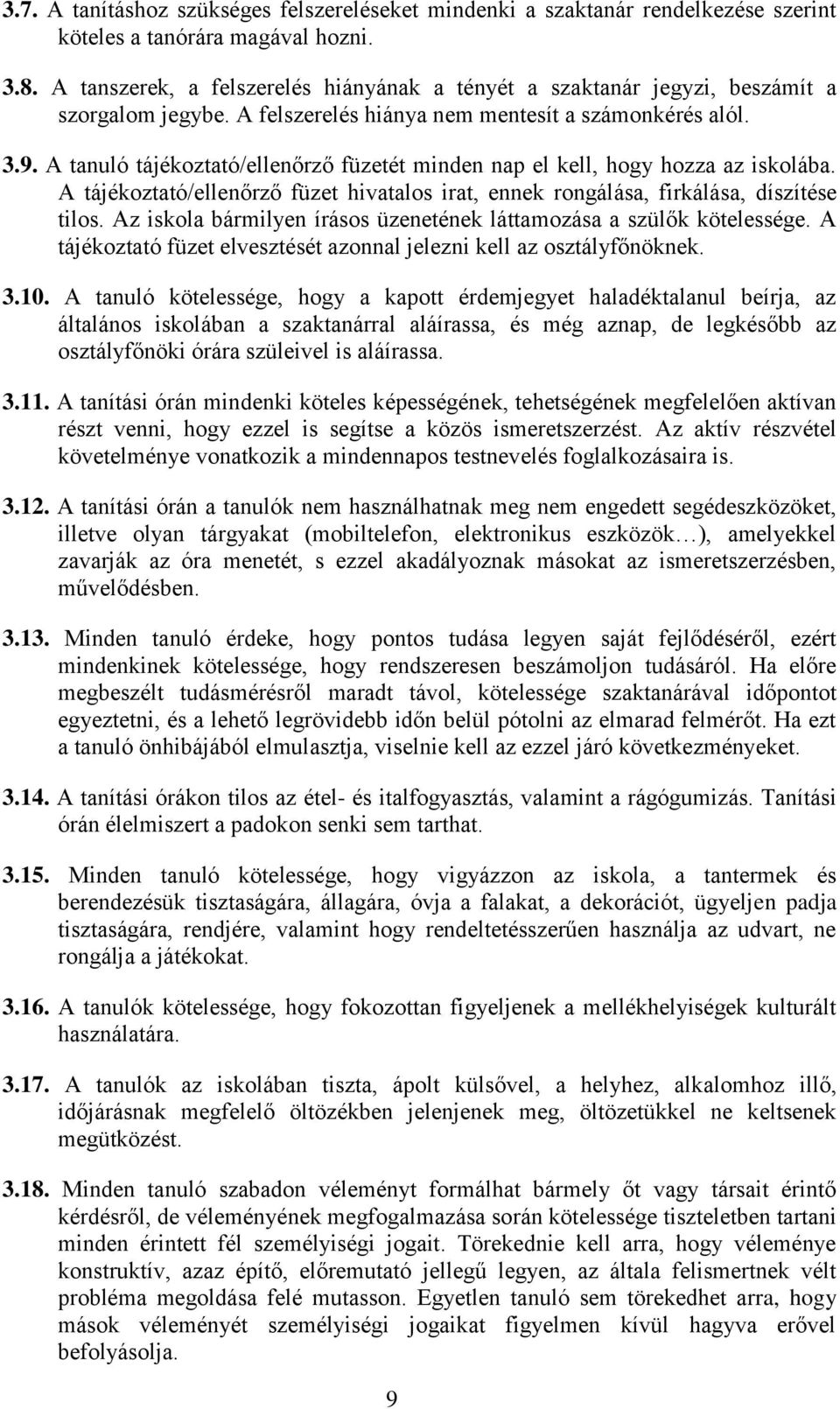 3.7. A tanításhoz szükséges felszereléseket mindenki a szaktanár rendelkezése szerint köteles a tanórára magával hozni.

3.8. A tanszerek, a felszerelés hiányának a tényét a szaktanár jegyzi, beszámít a szorgalom jegybe. A felszerelés hiánya nem mentesít a számonkérés alól.

3.9. A tanuló tájékoztató/ellenőrző füzetét minden nap el kell, hogy hozza az iskolába. A tájékoztató/ellenőrző füzet hivatalos irat, ennek rongálása, firkálása, díszítése tilos. Az iskola bármilyen írásos üzenetének láttamozása a szülők kötelessége. A tájékoztató füzet elvesztését azonnal jelezni kell az osztályfőnöknek.

3.10. A tanuló kötelessége, hogy a kapott érdemjegyet haladéktalanul beírja, az általános iskolában a szaktanárral aláírassa, és még aznap, de legkésőbb az osztályfőnöki órára szüleivel is aláírassa.

3.11. A tanítási órán mindenki köteles képességének, tehetségének megfelelően aktívan részt venni, hogy ezzel is segítse a közös ismeretszerzést. Az aktív részvétel követelménye vonatkozik a mindennapos testnevelés foglalkozásaira is.

3.12. A tanítási órán a tanulók nem használhatnak meg nem engedett segédeszközöket, illetve olyan tárgyakat (mobiltelefon, elektronikus eszközök…), amelyekkel zavarják az óra menetét, s ezzel akadályoznak másokat az ismeretszerzésben, művelődésben.

3.13. Minden tanuló érdeke, hogy pontos tudása legyen saját fejlődéséről, ezért mindenkinek kötelessége, hogy rendszeresen beszámoljon tudásáról. Ha előre megbeszélt tudásmérésről maradt távol, kötelessége szaktanárával időpontot egyeztetni, és a lehető legrövidebb időn belül pótolni az elmarad felmérőt. Ha ezt a tanuló önhibájából elmulasztja, viselnie kell az ezzel járó következményeket.

3.14. A tanítási órákon tilos az étel- és italfogyasztás, valamint a rágógumizás. Tanítási órán élelmiszert a padokon senki sem tarthat.

3.15. Minden tanuló kötelessége, hogy vigyázzon az iskola, a tantermek és berendezésük tisztaságára, állagára, óvja a falakat, a dekorációt, ügyeljen padja tisztaságára, rendjére, valamint hogy rendeltetésszerűen használja az udvart, ne rongálja a játékokat.

3.16. A tanulók kötelessége, hogy fokozottan figyeljenek a mellékhelyiségek kulturált használatára.

3.17. A tanulók az iskolában tiszta, ápolt külsővel, a helyhez, alkalomhoz illő, időjárásnak megfelelő öltözékben jelenjenek meg, öltözetükkel ne keltsenek megütközést.

3.18. Minden tanuló szabadon véleményt formálhat bármely őt vagy társait érintő kérdésről, de véleményének megfogalmazása során kötelessége tiszteletben tartani minden érintett fél személyiségi jogait. Törekednie kell arra, hogy véleménye konstruktív, azaz építő, előremutató jellegű legyen, az általa felismertnek vélt probléma megoldása felé mutasson. Egyetlen tanuló sem törekedhet arra, hogy mások véleményét személyiségi jogaikat figyelmen kívül hagyva erővel befolyásolja.

9